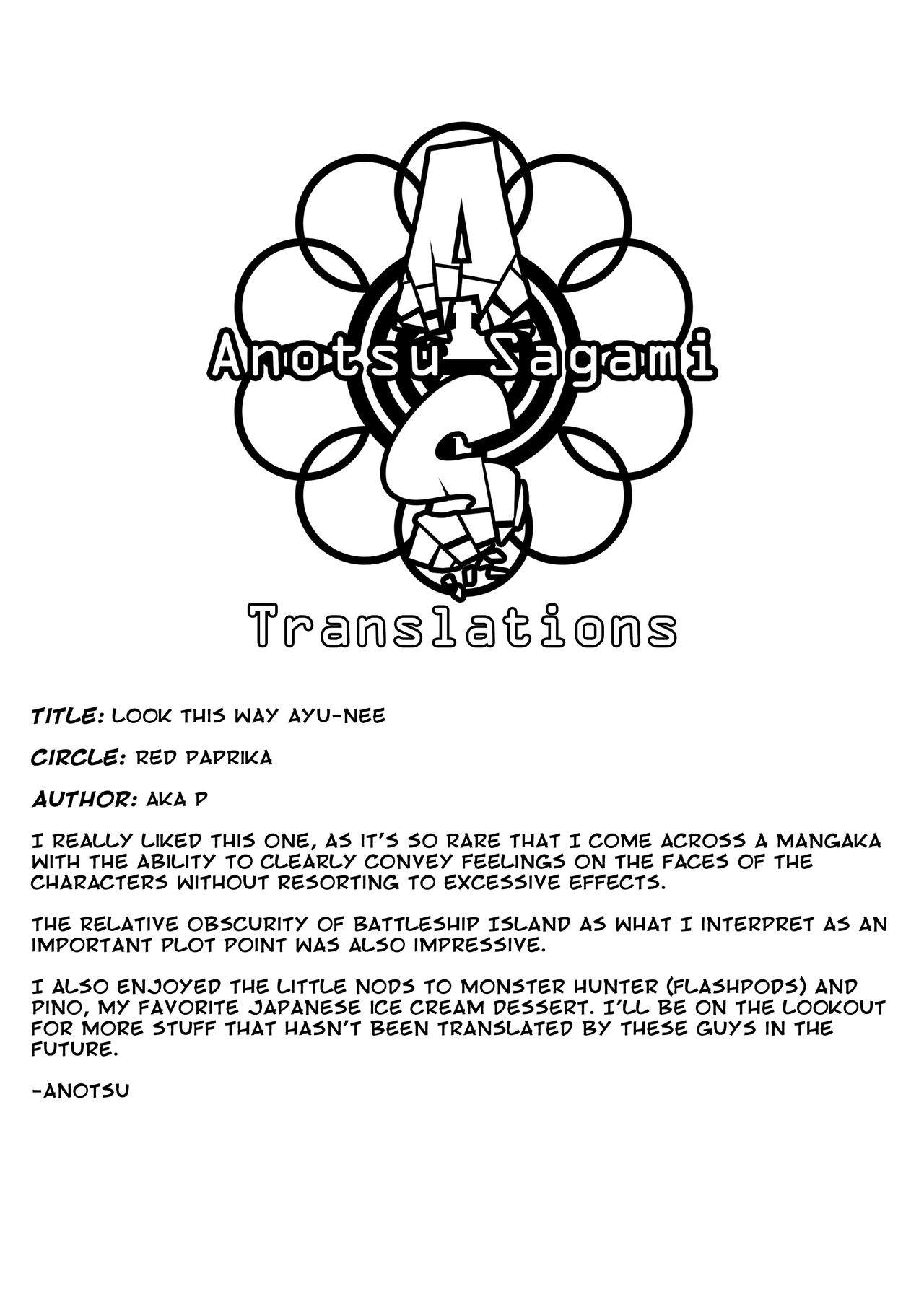 Anotsu Sagami

Translations

TITLE: LOOK THIS WAY AYU-NEE

CIRCLE: RED PAPRIKA

AUTHOR: AKA P

I REALLY LIKED THIS ONE, AS IT'S SO RARE THAT I COME ACROSS A MANGAKA WITH THE ABILITY TO CLEARLY CONVEY FEELINGS ON THE FACES OF THE CHARACTERS WITHOUT RESORTING TO EXCESSIVE EFFECTS.

THE RELATIVE OBSCURITY OF BATTLESHIP ISLAND AS WHAT I INTERPRET AS AN IMPORTANT PLOT POINT WAS ALSO IMPRESSIVE.

I ALSO ENJOYED THE LITTLE NODS TO MONSTER HUNTER (FLASHPODS) AND PINO, MY FAVORITE JAPANESE ICE CREAM DESSERT. I'LL BE ON THE LOOKOUT FOR MORE STUFF THAT HASN'T BEEN TRANSLATED BY THESE GUYS IN THE FUTURE.

-ANOTSU